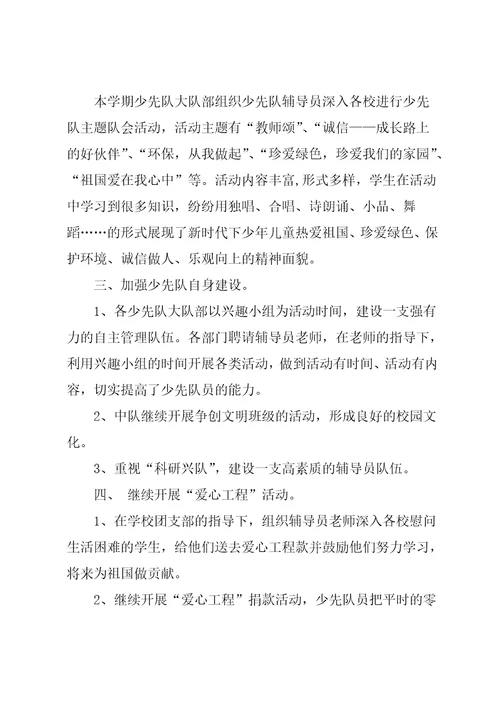 本学期少先队大队部组织少先队辅导员深入各校进行少先队主题队会活动，活动主题有“教师颂”、“诚信——成长路上的好伙伴”、“环保，从我做起”、“珍爱绿色，珍爱我们的家园”、“祖国爱在我心中”等。活动内容丰富,形式多样，学生在活动中学习到很多知识，纷纷用独唱、合唱、诗朗诵、小品、舞蹈……的形式展现了新时代下少年儿童热爱祖国、珍爱绿色、保护环境、诚信做人、乐观向上的精神面貌。

三、加强少先队自身建设。

1、各少先队大队部以兴趣小组为活动时间，建设一支强有力的自主管理队伍。各部门聘请辅导员老师，在老师的指导下，利用兴趣小组的时间开展各类活动，做到活动有时间、活动有内容，切实提高了少先队员的能力。

2、中队继续开展争创文明班级的活动，形成良好的校园文化。

3、重视“科研兴队”，建设一支高素质的辅导员队伍。

四、 继续开展“爱心工程”活动。

1、在学校团支部的指导下，组织辅导员老师深入各校慰问生活困难的学生，给他们送去爱心工程款并鼓励他们努力学习，将来为祖国做贡献。

2、继续开展“爱心工程”捐款活动，少先队员把平时的零